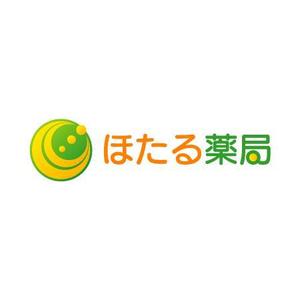 ほたる薬局